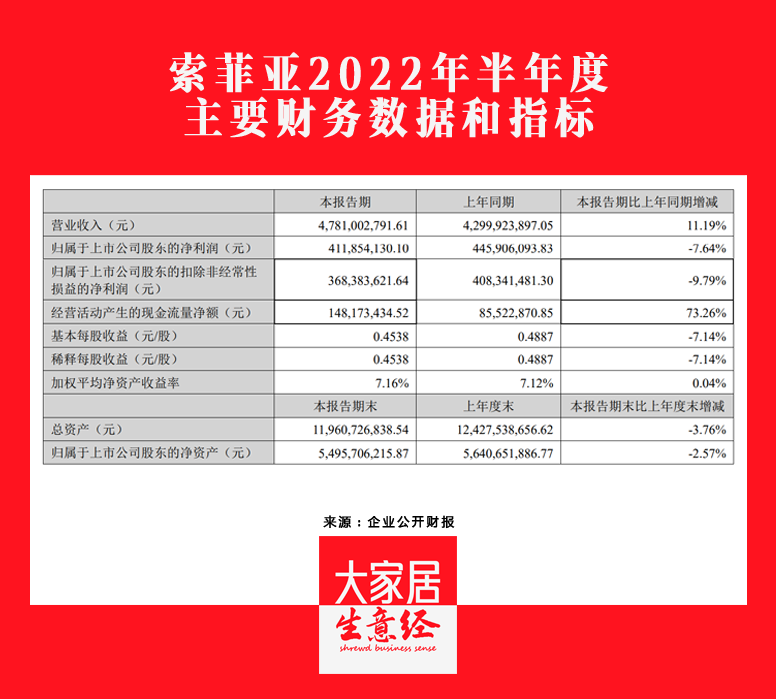 索菲亚2022年半年度
主要财务数据和指标

| | 本报告期 | 上年同期 | 本报告期比上年同期增减 |
|---|---|---|---|
| 营业收入（元） | 4,781,002,791.61 | 4,299,923,897.05 | 11.19% |
| 归属于上市公司股东的净利润（元） | 411,854,130.10 | 445,906,093.83 | -7.64% |
| 归属于上市公司股东的扣除非经常性损益的净利润（元） | 368,383,621.64 | 408,341,481.30 | -9.79% |
| 经营活动产生的现金流量净额（元） | 148,173,434.52 | 85,522,870.85 | 73.26% |
| 基本每股收益（元/股） | 0.4538 | 0.4887 | -7.14% |
| 稀释每股收益（元/股） | 0.4538 | 0.4887 | -7.14% |
| 加权平均净资产收益率 | 7.16% | 7.12% | 0.04% |
| | 本报告期末 | 上年度末 | 本报告期末比上年度末增减 |
| 总资产（元） | 11,960,726,838.54 | 12,427,538,656.62 | -3.76% |
| 归属于上市公司股东的净资产（元） | 5,495,706,215.87 | 5,640,651,886.77 | -2.57% |

来源：企业公开财报

大家居
生意经
shrewd business sense